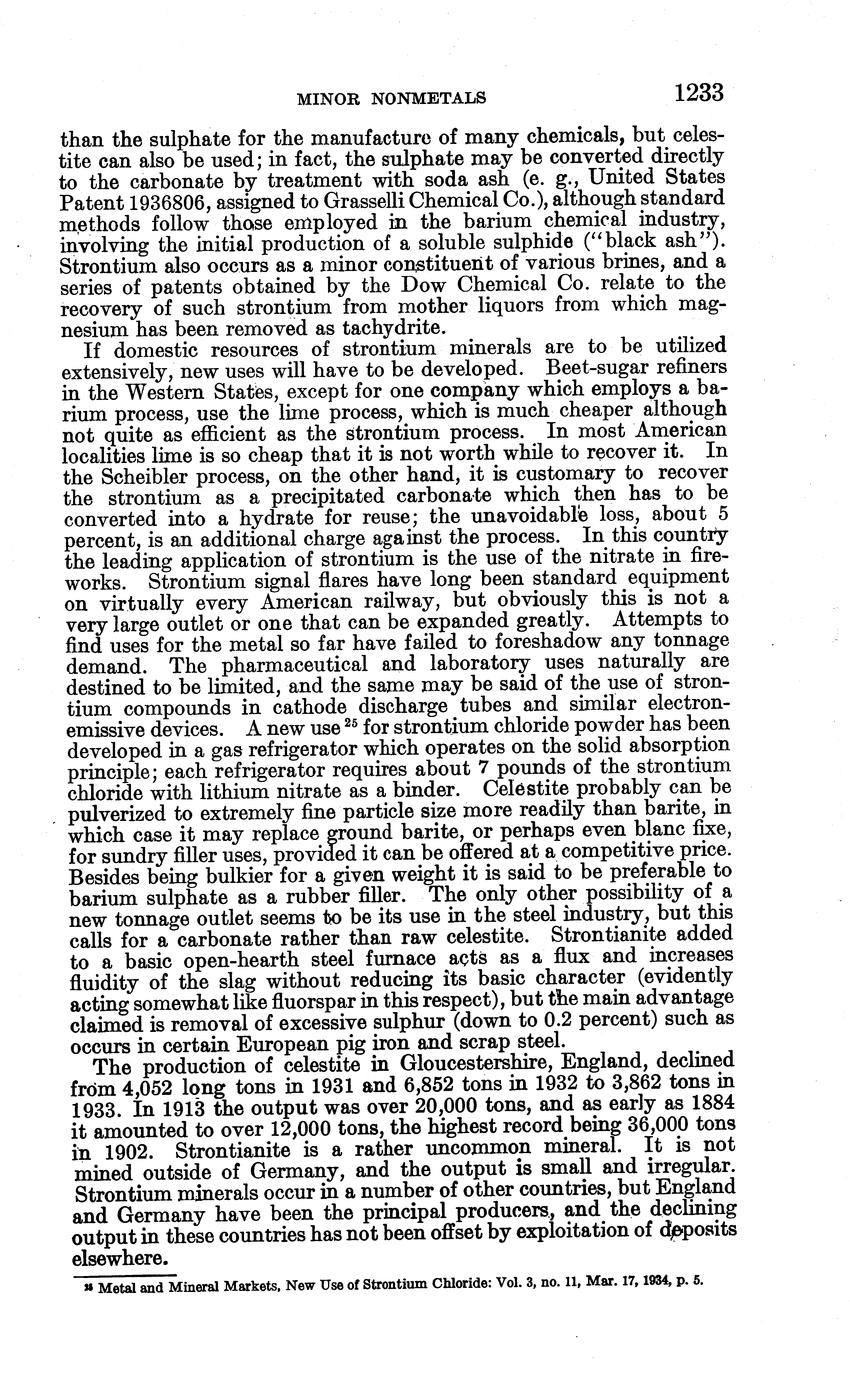 MINOR NONMETALS 1233

than the sulphate for the manufacture of many chemicals, but celestite can also be used; in fact, the sulphate may be converted directly to the carbonate by treatment with soda ash (e. g., United States Patent 1936806, assigned to Grasselli Chemical Co.), although standard methods follow those employed in the barium chemical industry, involving the initial production of a soluble sulphide ("black ash"). Strontium also occurs as a minor constituent of various brines, and a series of patents obtained by the Dow Chemical Co. relate to the recovery of such strontium from mother liquors from which magnesium has been removed as tachydrite.

If domestic resources of strontium minerals are to be utilized extensively, new uses will have to be developed. Beet-sugar refiners in the Western States, except for one company which employs a barium process, use the lime process, which is much cheaper although not quite as efficient as the strontium process. In most American localities lime is so cheap that it is not worth while to recover it. In the Scheibler process, on the other hand, it is customary to recover the strontium as a precipitated carbonate which then has to be converted into a hydrate for reuse; the unavoidable loss, about 5 percent, is an additional charge against the process. In this country the leading application of strontium is the use of the nitrate in fireworks. Strontium signal flares have long been standard equipment on virtually every American railway, but obviously this is not a very large outlet or one that can be expanded greatly. Attempts to find uses for the metal so far have failed to foreshadow any tonnage demand. The pharmaceutical and laboratory uses naturally are destined to be limited, and the same may be said of the use of strontium compounds in cathode discharge tubes and similar electron-emissive devices. A new use $^{25}$ for strontium chloride powder has been developed in a gas refrigerator which operates on the solid absorption principle; each refrigerator requires about 7 pounds of the strontium chloride with lithium nitrate as a binder. Celestite probably can be pulverized to extremely fine particle size more readily than barite, in which case it may replace ground barite, or perhaps even blanc fixe, for sundry filler uses, provided it can be offered at a competitive price. Besides being bulkier for a given weight it is said to be preferable to barium sulphate as a rubber filler. The only other possibility of a new tonnage outlet seems to be its use in the steel industry, but this calls for a carbonate rather than raw celestite. Strontianite added to a basic open-hearth steel furnace acts as a flux and increases fluidity of the slag without reducing its basic character (evidently acting somewhat like fluorspar in this respect), but the main advantage claimed is removal of excessive sulphur (down to 0.2 percent) such as occurs in certain European pig iron and scrap steel.

The production of celestite in Gloucestershire, England, declined from 4,052 long tons in 1931 and 6,852 tons in 1932 to 3,862 tons in 1933. In 1913 the output was over 20,000 tons, and as early as 1884 it amounted to over 12,000 tons, the highest record being 36,000 tons in 1902. Strontianite is a rather uncommon mineral. It is not mined outside of Germany, and the output is small and irregular. Strontium minerals occur in a number of other countries, but England and Germany have been the principal producers, and the declining output in these countries has not been offset by exploitation of deposits elsewhere.

$^{25}$ Metal and Mineral Markets, New Use of Strontium Chloride: Vol. 3, no. 11, Mar. 17, 1934, p. 5.